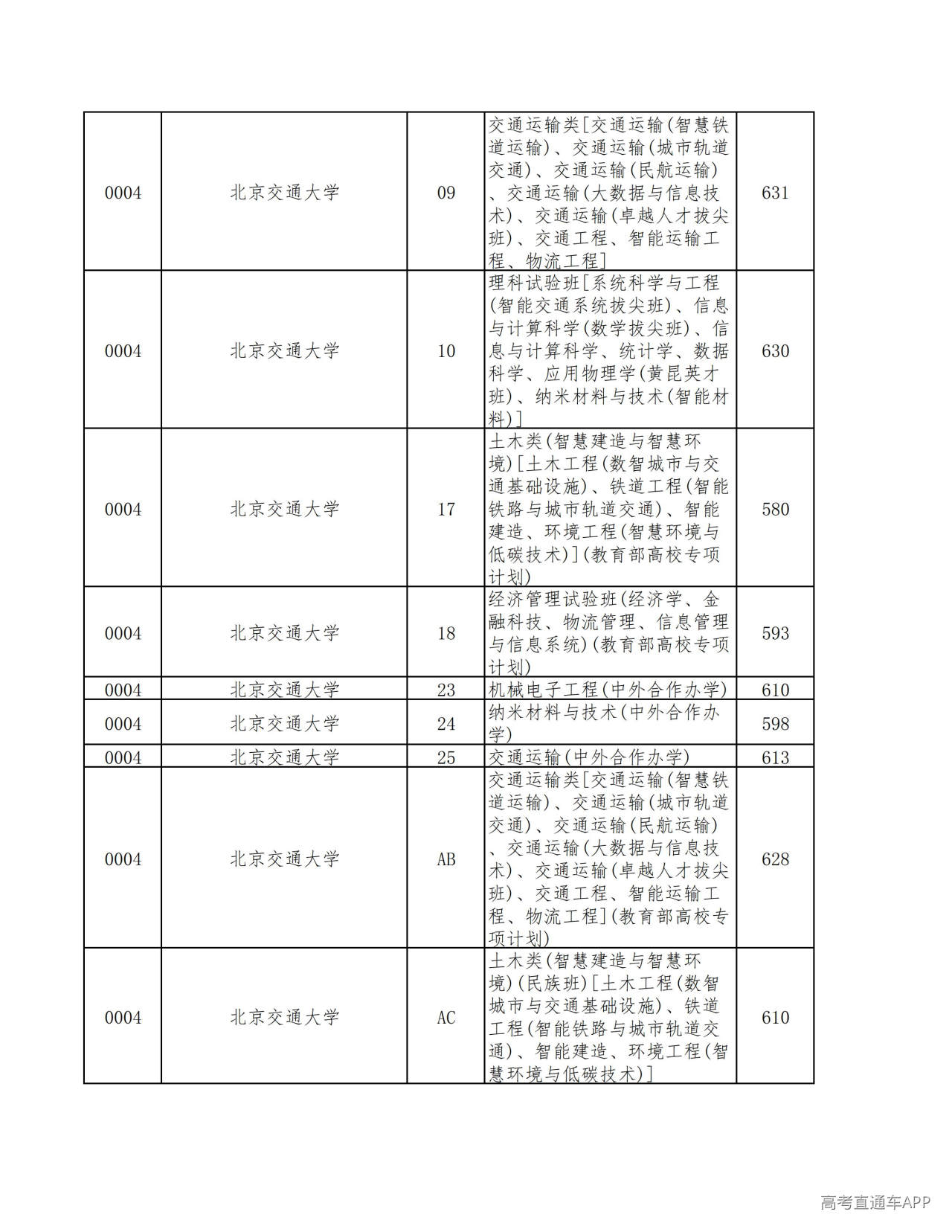 | 0004 | 北京交通大学 | 09 | 交通运输类[交通运输(智慧铁道运输)、交通运输(城市轨道交通)、交通运输(民航运输)、交通运输(大数据与信息技术)、交通运输(卓越人才拔尖班)、交通工程、智能运输工程、物流工程] | 631 |
|---|---|---|---|---|
| 0004 | 北京交通大学 | 10 | 理科试验班[系统科学与工程(智能交通系统拔尖班)、信息与计算科学(数学拔尖班)、信息与计算科学、统计学、数据科学、应用物理学(黄昆英才班)、纳米材料与技术(智能材料)] | 630 |
| 0004 | 北京交通大学 | 17 | 土木类(智慧建造与智慧环境)[土木工程(数智城市与交通基础设施)、铁道工程(智能铁路与城市轨道交通)、智能建造、环境工程(智慧环境与低碳技术)](教育部高校专项计划) | 580 |
| 0004 | 北京交通大学 | 18 | 经济管理试验班(经济学、金融科技、物流管理、信息管理与信息系统)(教育部高校专项计划) | 593 |
| 0004 | 北京交通大学 | 23 | 机械电子工程(中外合作办学) | 610 |
| 0004 | 北京交通大学 | 24 | 纳米材料与技术(中外合作办学) | 598 |
| 0004 | 北京交通大学 | 25 | 交通运输(中外合作办学) | 613 |
| 0004 | 北京交通大学 | AB | 交通运输类[交通运输(智慧铁道运输)、交通运输(城市轨道交通)、交通运输(民航运输)、交通运输(大数据与信息技术)、交通运输(卓越人才拔尖班)、交通工程、智能运输工程、物流工程](教育部高校专项计划) | 628 |
| 0004 | 北京交通大学 | AC | 土木类(智慧建造与智慧环境)(民族班)[土木工程(数智城市与交通基础设施)、铁道工程(智能铁路与城市轨道交通)、智能建造、环境工程(智慧环境与低碳技术)] | 610 |

高考直通车APP